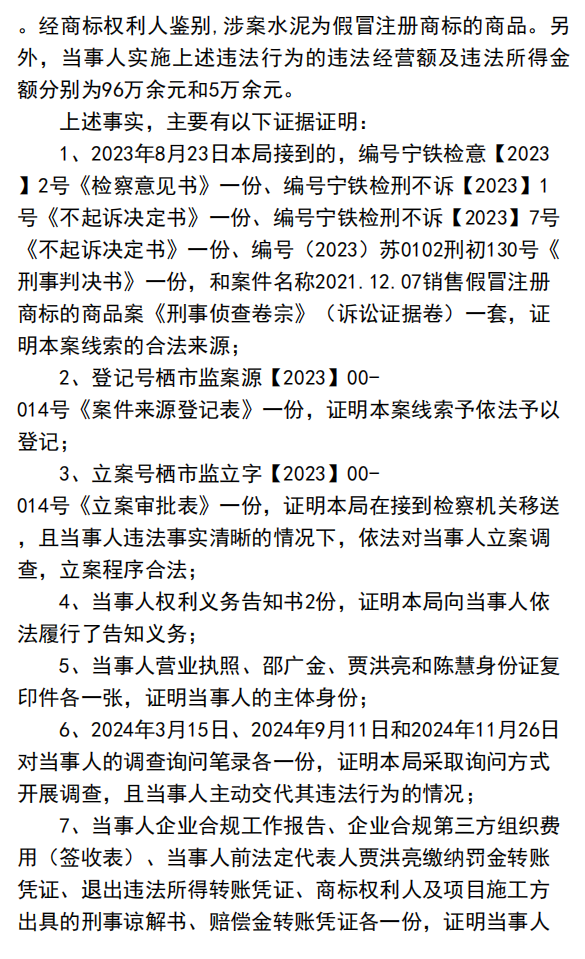 。经商标权利人鉴别,涉案水泥为假冒注册商标的商品。另外，当事人实施上述违法行为的违法经营额及违法所得金额分别为96万余元和5万余元。

上述事实，主要有以下证据证明：

1、2023年8月23日本局接到的，编号宁铁检意【2023】2号《检察意见书》一份、编号宁铁检刑不诉【2023】1号《不起诉决定书》一份、编号宁铁检刑不诉【2023】7号《不起诉决定书》一份、编号（2023）苏0102刑初130号《刑事判决书》一份，和案件名称2021.12.07销售假冒注册商标的商品案《刑事侦查卷宗》（诉讼证据卷）一套，证明本案线索的合法来源；

2、登记号栖市监案源【2023】00-014号《案件来源登记表》一份，证明本案线索予依法予以登记；

3、立案号栖市监立字【2023】00-014号《立案审批表》一份，证明本局在接到检察机关移送，且当事人违法事实清晰的情况下，依法对当事人立案调查，立案程序合法；

4、当事人权利义务告知书2份，证明本局向当事人依法履行了告知义务；

5、当事人营业执照、邵广金、贾洪亮和陈慧身份证复印件各一张，证明当事人的主体身份；

6、2024年3月15日、2024年9月11日和2024年11月26日对当事人的调查询问笔录各一份，证明本局采取询问方式开展调查，且当事人主动交代其违法行为的情况；

7、当事人企业合规工作报告、企业合规第三方组织费用（签收表）、当事人前法定代表人贾洪亮缴纳罚金转账凭证、退出违法所得转账凭证、商标权利人及项目施工方出具的刑事谅解书、赔偿金转账凭证各一份，证明当事人